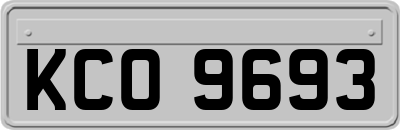 KCO 9693